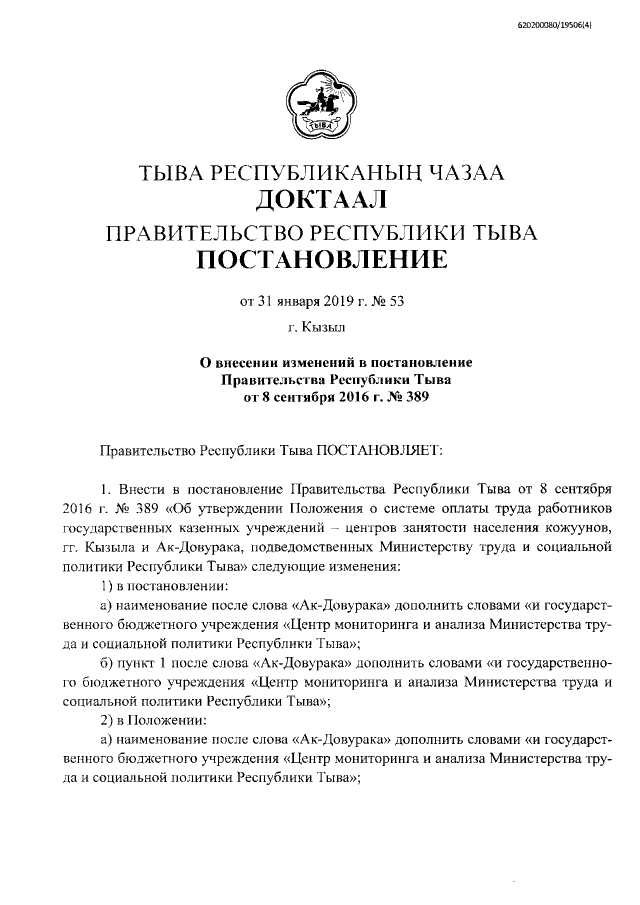 620200080/19506(4)

ТЫВА

ТЫВА РЕСПУБЛИКАНЫҢ ЧАЗАА
ДОКТААЛ
ПРАВИТЕЛЬСТВО РЕСПУБЛИКИ ТЫВА
ПОСТАНОВЛЕНИЕ

от 31 января 2019 г. № 53

г. Кызыл

О внесении изменений в постановление Правительства Республики Тыва от 8 сентября 2016 г. № 389

Правительство Республики Тыва ПОСТАНОВЛЯЕТ:

1. Внести в постановление Правительства Республики Тыва от 8 сентября 2016 г. № 389 «Об утверждении Положения о системе оплаты труда работников государственных казенных учреждений – центров занятости населения кожуунов, гг. Кызыла и Ак-Довурака, подведомственных Министерству труда и социальной политики Республики Тыва» следующие изменения:

1) в постановлении:

а) наименование после слова «Ак-Довурака» дополнить словами «и государственного бюджетного учреждения «Центр мониторинга и анализа Министерства труда и социальной политики Республики Тыва»;

б) пункт 1 после слова «Ак-Довурака» дополнить словами «и государственного бюджетного учреждения «Центр мониторинга и анализа Министерства труда и социальной политики Республики Тыва»;

2) в Положении:

а) наименование после слова «Ак-Довурака» дополнить словами «и государственного бюджетного учреждения «Центр мониторинга и анализа Министерства труда и социальной политики Республики Тыва»;